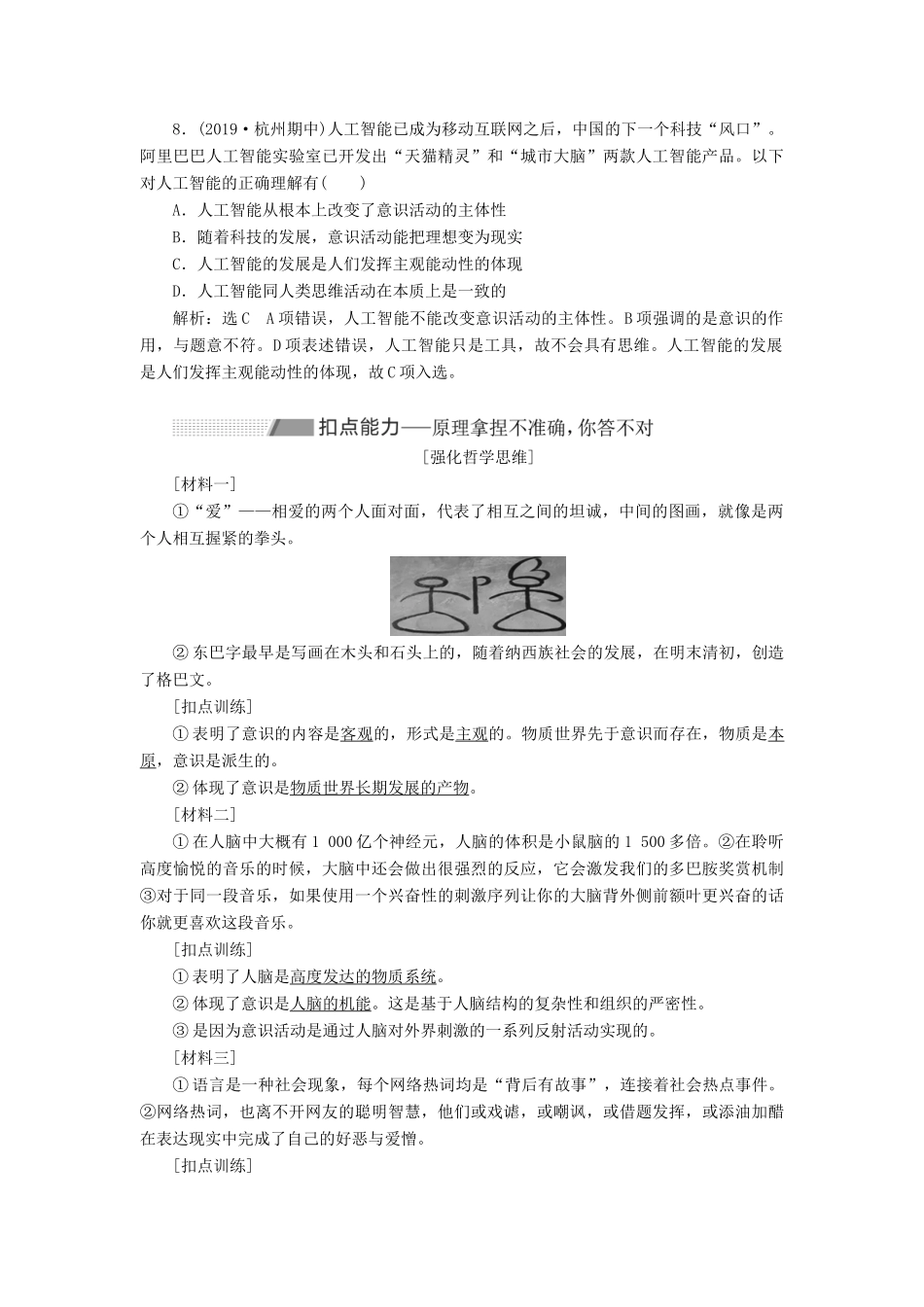 8．(2019·杭州期中)人工智能已成为移动互联网之后，中国的下一个科技“风口”。阿里巴巴人工智能实验室已开发出“天猫精灵”和“城市大脑”两款人工智能产品。以下对人工智能的正确理解有(　　)

A．人工智能从根本上改变了意识活动的主体性

B．随着科技的发展，意识活动能把理想变为现实

C．人工智能的发展是人们发挥主观能动性的体现

D．人工智能同人类思维活动在本质上是一致的

解析：选C　A项错误，人工智能不能改变意识活动的主体性。B项强调的是意识的作用，与题意不符。D项表述错误，人工智能只是工具，故不会具有思维。人工智能的发展是人们发挥主观能动性的体现，故C项入选。

扣点能力——原理拿捏不准确，你答不对

[强化哲学思维]

[材料一]

①“爱”——相爱的两个人面对面，代表了相互之间的坦诚，中间的图画，就像是两个人相互握紧的拳头。

②东巴字最早是写画在木头和石头上的，随着纳西族社会的发展，在明末清初，创造了格巴文。

[扣点训练]

①表明了意识的内容是客观的，形式是主观的。物质世界先于意识而存在，物质是本原，意识是派生的。

②体现了意识是物质世界长期发展的产物。

[材料二]

①在人脑中大概有1 000亿个神经元，人脑的体积是小鼠脑的1 500多倍。②在聆听高度愉悦的音乐的时候，大脑中还会做出很强烈的反应，它会激发我们的多巴胺奖赏机制③对于同一段音乐，如果使用一个兴奋性的刺激序列让你的大脑背外侧前额叶更兴奋的话你就更喜欢这段音乐。

[扣点训练]

①表明了人脑是高度发达的物质系统。

②体现了意识是人脑的机能。这是基于人脑结构的复杂性和组织的严密性。

③是因为意识活动是通过人脑对外界刺激的一系列反射活动实现的。

[材料三]

①语言是一种社会现象，每个网络热词均是“背后有故事”，连接着社会热点事件。②网络热词，也离不开网友的聪明智慧，他们或戏谑，或嘲讽，或借题发挥，或添油加醋在表达现实中完成了自己的好恶与爱憎。

[扣点训练]